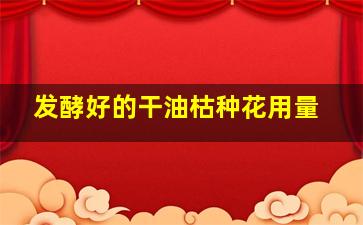 发酵好的干油枯种花用量